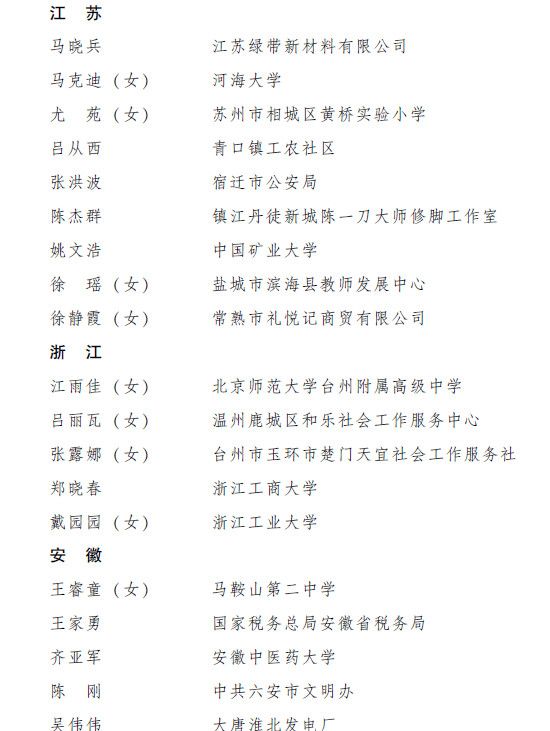 江　苏

马晓兵　　江苏绿带新材料有限公司

马克迪（女）　　河海大学

尤　苑（女）　　苏州市相城区黄桥实验小学

吕从西　　青口镇工农社区

张洪波　　宿迁市公安局

陈杰群　　镇江丹徒新城陈一刀大师修脚工作室

姚文浩　　中国矿业大学

徐　瑶（女）　　盐城市滨海县教师发展中心

徐静霞（女）　　常熟市礼悦记商贸有限公司

浙　江

江雨佳（女）　　北京师范大学台州附属高级中学

吕丽瓦（女）　　温州鹿城区和乐社会工作服务中心

张露娜（女）　　台州市玉环市楚门天宜社会工作服务社

郑晓春　　浙江工商大学

戴园园（女）　　浙江工业大学

安　徽

王睿童（女）　　马鞍山第二中学

王家勇　　国家税务总局安徽省税务局

齐亚军　　安徽中医药大学

陈　刚　　中共六安市文明办

吴伟伟　　大唐淮北发电厂